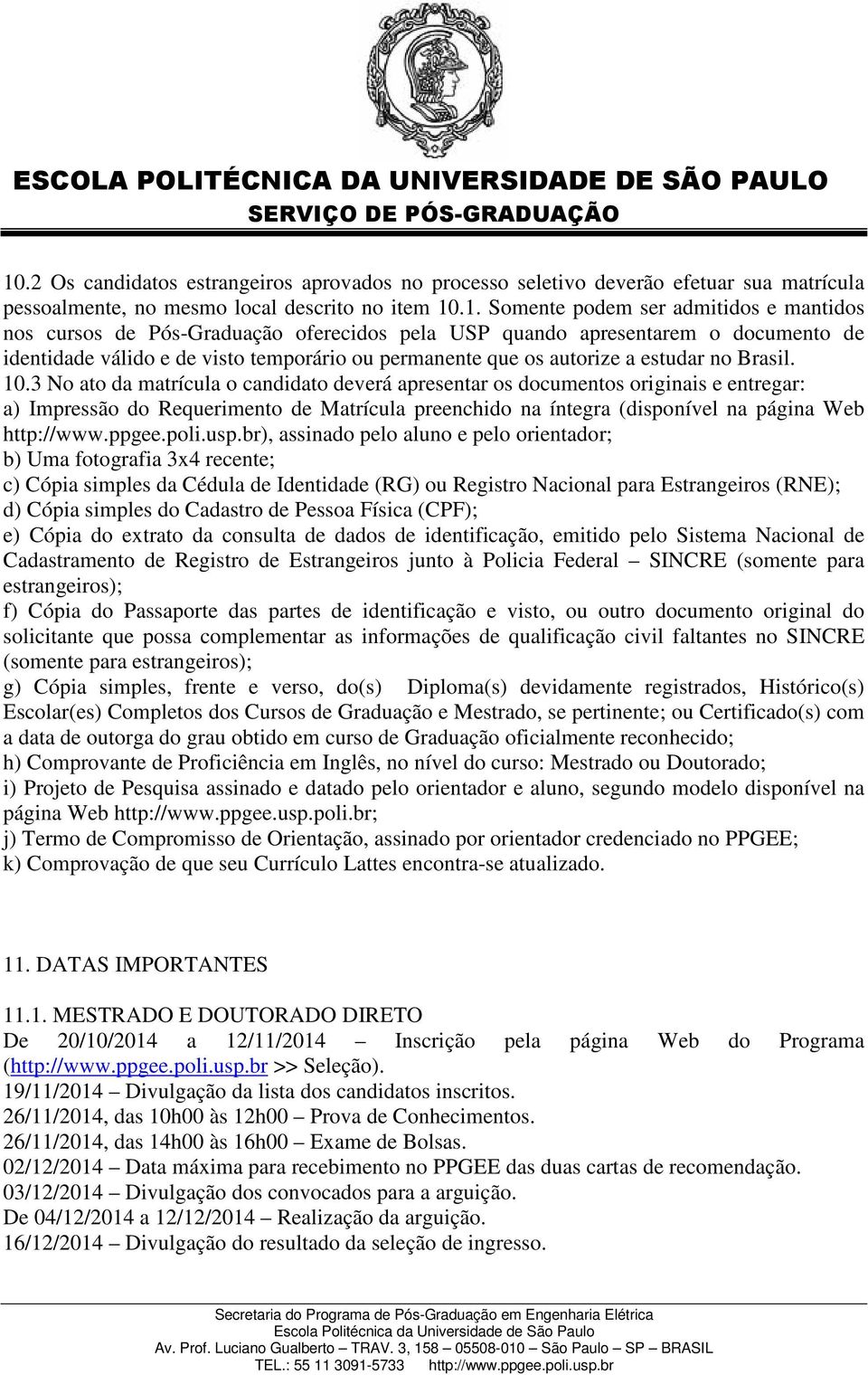 ESCOLA POLITÉCNICA DA UNIVERSIDADE DE SÃO PAULO
SERVIÇO DE PÓS-GRADUAÇÃO

10.2 Os candidatos estrangeiros aprovados no processo seletivo deverão efetuar sua matrícula pessoalmente, no mesmo local descrito no item 10.1. Somente podem ser admitidos e mantidos nos cursos de Pós-Graduação oferecidos pela USP quando apresentarem o documento de identidade válido e de visto temporário ou permanente que os autorize a estudar no Brasil.
10.3 No ato da matrícula o candidato deverá apresentar os documentos originais e entregar:
a) Impressão do Requerimento de Matrícula preenchido na íntegra (disponível na página Web http://www.ppgee.poli.usp.br), assinado pelo aluno e pelo orientador;
b) Uma fotografia 3x4 recente;
c) Cópia simples da Cédula de Identidade (RG) ou Registro Nacional para Estrangeiros (RNE);
d) Cópia simples do Cadastro de Pessoa Física (CPF);
e) Cópia do extrato da consulta de dados de identificação, emitido pelo Sistema Nacional de Cadastramento de Registro de Estrangeiros junto à Policia Federal – SINCRE (somente para estrangeiros);
f) Cópia do Passaporte das partes de identificação e visto, ou outro documento original do solicitante que possa complementar as informações de qualificação civil faltantes no SINCRE (somente para estrangeiros);
g) Cópia simples, frente e verso, do(s) Diploma(s) devidamente registrados, Histórico(s) Escolar(es) Completos dos Cursos de Graduação e Mestrado, se pertinente; ou Certificado(s) com a data de outorga do grau obtido em curso de Graduação oficialmente reconhecido;
h) Comprovante de Proficiência em Inglês, no nível do curso: Mestrado ou Doutorado;
i) Projeto de Pesquisa assinado e datado pelo orientador e aluno, segundo modelo disponível na página Web http://www.ppgee.usp.poli.br;
j) Termo de Compromisso de Orientação, assinado por orientador credenciado no PPGEE;
k) Comprovação de que seu Currículo Lattes encontra-se atualizado.

11. DATAS IMPORTANTES

11.1. MESTRADO E DOUTORADO DIRETO
De 20/10/2014 a 12/11/2014 – Inscrição pela página Web do Programa (http://www.ppgee.poli.usp.br >> Seleção).
19/11/2014 – Divulgação da lista dos candidatos inscritos.
26/11/2014, das 10h00 às 12h00 – Prova de Conhecimentos.
26/11/2014, das 14h00 às 16h00 – Exame de Bolsas.
02/12/2014 – Data máxima para recebimento no PPGEE das duas cartas de recomendação.
03/12/2014 – Divulgação dos convocados para a arguição.
De 04/12/2014 a 12/12/2014 – Realização da arguição.
16/12/2014 – Divulgação do resultado da seleção de ingresso.

Secretaria do Programa de Pós-Graduação em Engenharia Elétrica
Escola Politécnica da Universidade de São Paulo
Av. Prof. Luciano Gualberto – TRAV. 3, 158 – 05508-010 – São Paulo – SP – BRASIL
TEL.: 55 11 3091-5733 http://www.ppgee.poli.usp.br